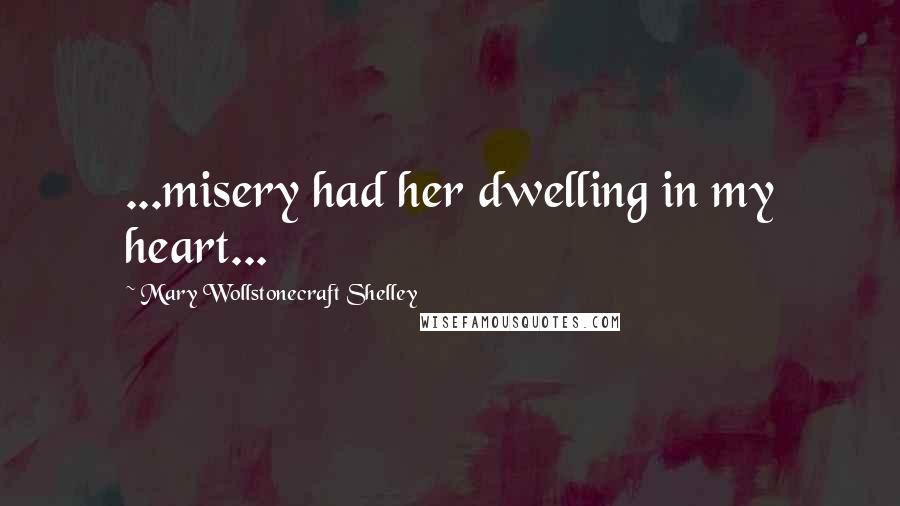 ...misery had her dwelling in my heart...

~ Mary Wollstonecraft Shelley

WISEFAMOUSQUOTES.COM